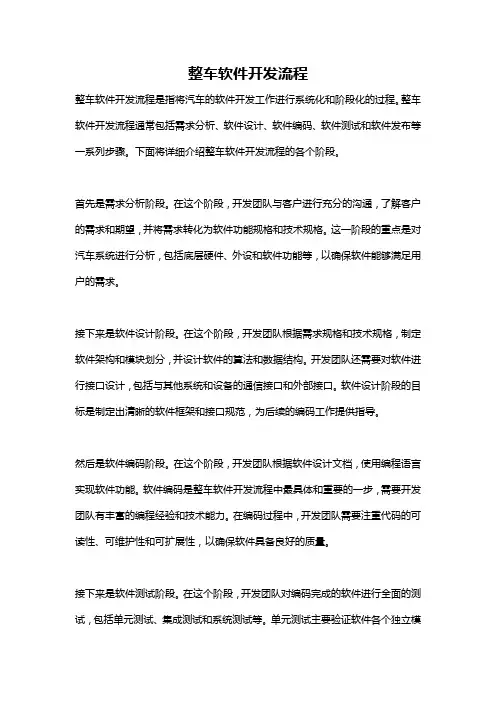 整车软件开发流程

整车软件开发流程是指将汽车的软件开发工作进行系统化和阶段化的过程。整车软件开发流程通常包括需求分析、软件设计、软件编码、软件测试和软件发布等一系列步骤。下面将详细介绍整车软件开发流程的各个阶段。

首先是需求分析阶段。在这个阶段，开发团队与客户进行充分的沟通，了解客户的需求和期望，并将需求转化为软件功能规格和技术规格。这一阶段的重点是对汽车系统进行分析，包括底层硬件、外设和软件功能等，以确保软件能够满足用户的需求。

接下来是软件设计阶段。在这个阶段，开发团队根据需求规格和技术规格，制定软件架构和模块划分，并设计软件的算法和数据结构。开发团队还需要对软件进行接口设计，包括与其他系统和设备的通信接口和外部接口。软件设计阶段的目标是制定出清晰的软件框架和接口规范，为后续的编码工作提供指导。

然后是软件编码阶段。在这个阶段，开发团队根据软件设计文档，使用编程语言实现软件功能。软件编码是整车软件开发流程中最具体和重要的一步，需要开发团队有丰富的编程经验和技术能力。在编码过程中，开发团队需要注重代码的可读性、可维护性和可扩展性，以确保软件具备良好的质量。

接下来是软件测试阶段。在这个阶段，开发团队对编码完成的软件进行全面的测试，包括单元测试、集成测试和系统测试等。单元测试主要验证软件各个独立模